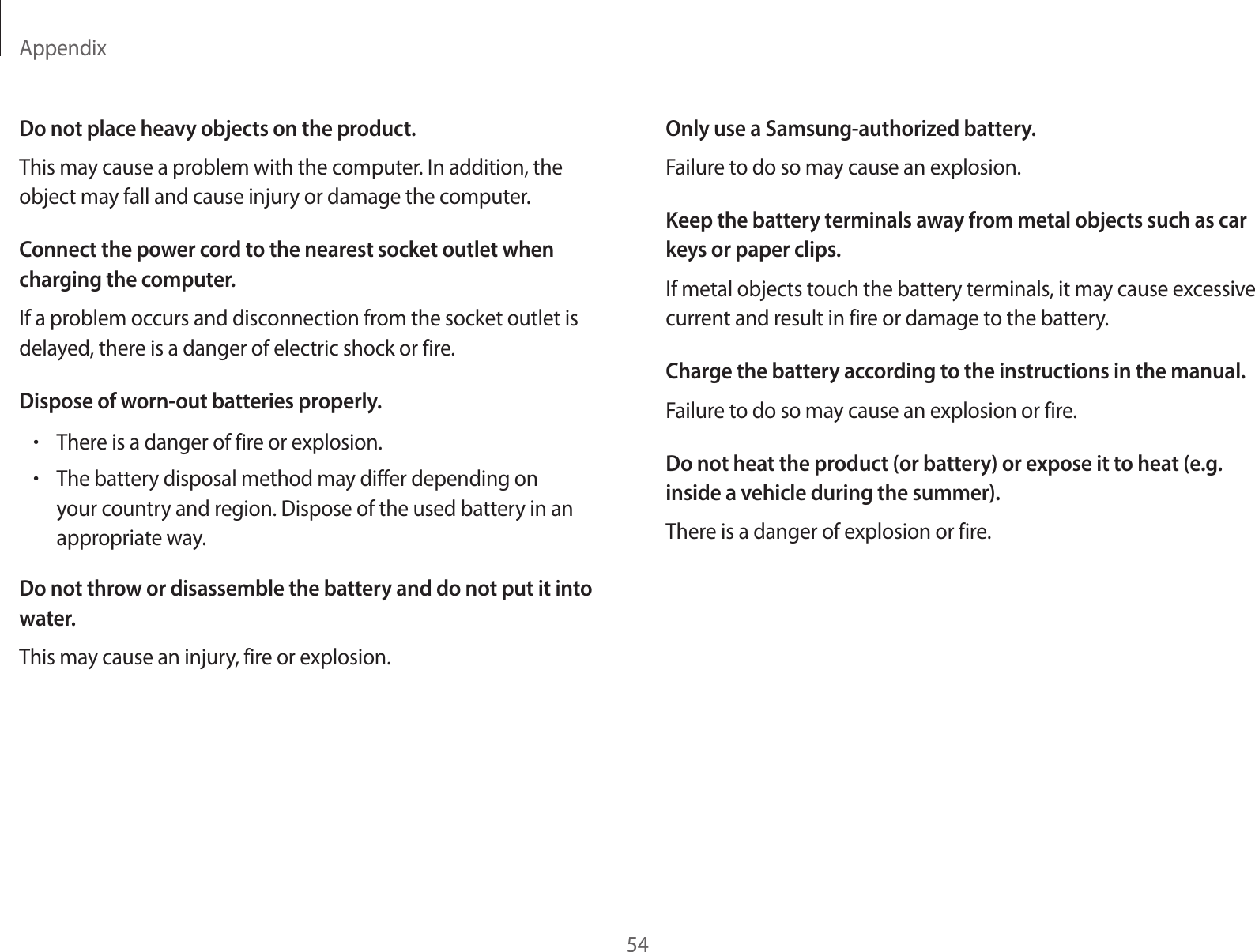 Appendix

Do not place heavy objects on the product.

This may cause a problem with the computer. In addition, the object may fall and cause injury or damage the computer.

Connect the power cord to the nearest socket outlet when charging the computer.

If a problem occurs and disconnection from the socket outlet is delayed, there is a danger of electric shock or fire.

Dispose of worn-out batteries properly.

• There is a danger of fire or explosion.
• The battery disposal method may differ depending on your country and region. Dispose of the used battery in an appropriate way.

Do not throw or disassemble the battery and do not put it into water.

This may cause an injury, fire or explosion.

Only use a Samsung-authorized battery.

Failure to do so may cause an explosion.

Keep the battery terminals away from metal objects such as car keys or paper clips.

If metal objects touch the battery terminals, it may cause excessive current and result in fire or damage to the battery.

Charge the battery according to the instructions in the manual.

Failure to do so may cause an explosion or fire.

Do not heat the product (or battery) or expose it to heat (e.g. inside a vehicle during the summer).

There is a danger of explosion or fire.

54